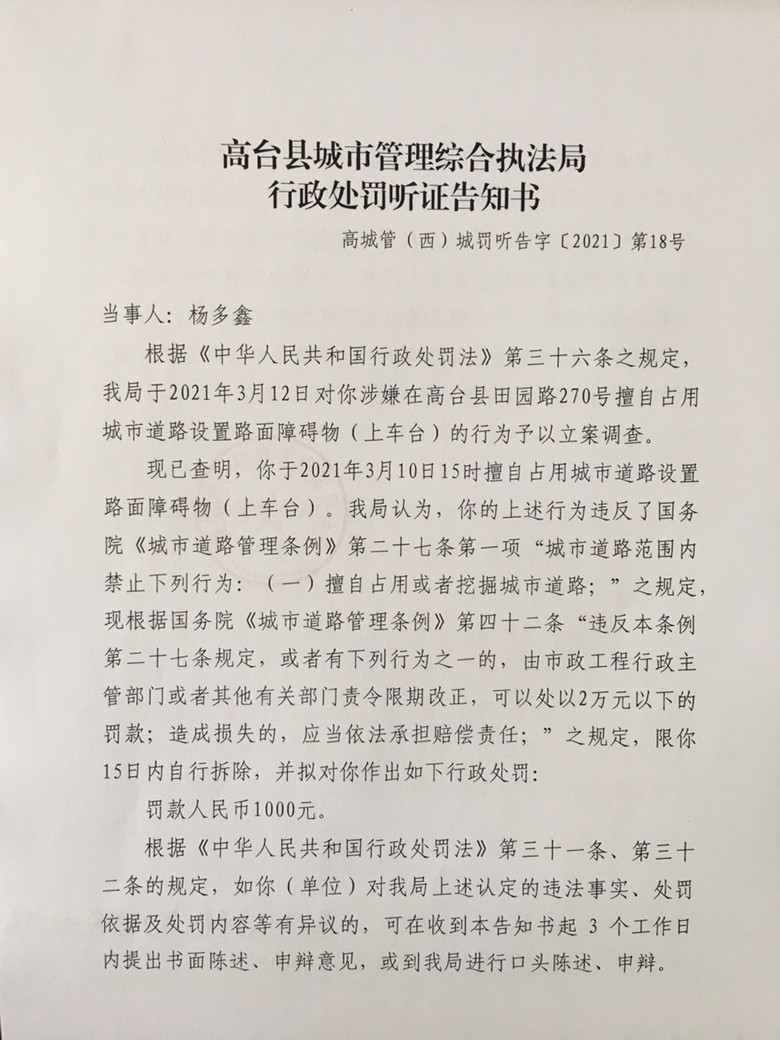 高台县城市管理综合执法局
行政处罚听证告知书

高城管（西）城罚听告字〔2021〕第18号

当事人：杨多鑫

根据《中华人民共和国行政处罚法》第三十六条之规定，我局于2021年3月12日对你涉嫌在高台县田园路270号擅自占用城市道路设置路面障碍物（上车台）的行为予以立案调查。

现已查明，你于2021年3月10日15时擅自占用城市道路设置路面障碍物（上车台）。我局认为，你的上述行为违反了国务院《城市道路管理条例》第二十七条第一项“城市道路范围内禁止下列行为：（一）擅自占用或者挖掘城市道路；”之规定，现根据国务院《城市道路管理条例》第四十二条“违反本条例第二十七条规定，或者有下列行为之一的，由市政工程行政主管部门或者其他有关部门责令限期改正，可以处以2万元以下的罚款；造成损失的，应当依法承担赔偿责任；”之规定，限你15日内自行拆除，并拟对你作出如下行政处罚：

罚款人民币1000元。

根据《中华人民共和国行政处罚法》第三十一条、第三十二条的规定，如你（单位）对我局上述认定的违法事实、处罚依据及处罚内容等有异议的，可在收到本告知书起 3 个工作日内提出书面陈述、申辩意见，或到我局进行口头陈述、申辩。